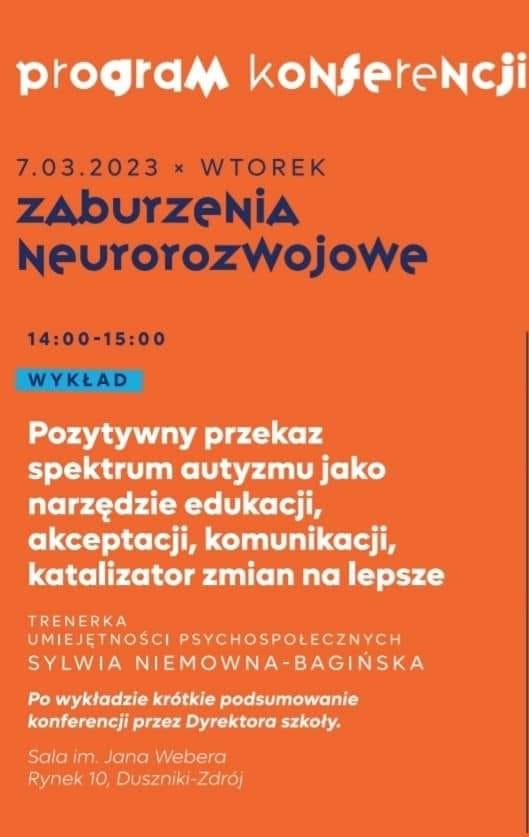 program konferencji

7.03.2023 × WTOREK
zaburzenia neurorozwojowe

14:00-15:00

WYKŁAD

Pozytywny przekaz spektrum autyzmu jako narzędzie edukacji, akceptacji, komunikacji, katalizator zmian na lepsze

TRENERKA
UMIEJĘTNOŚCI PSYCHOSPOŁECZNYCH
SYLWIA NIEMOWNA-BAGIŃSKA

Po wykładzie krótkie podsumowanie konferencji przez Dyrektora szkoły.

Sala im. Jana Webera
Rynek 10, Duszniki-Zdrój